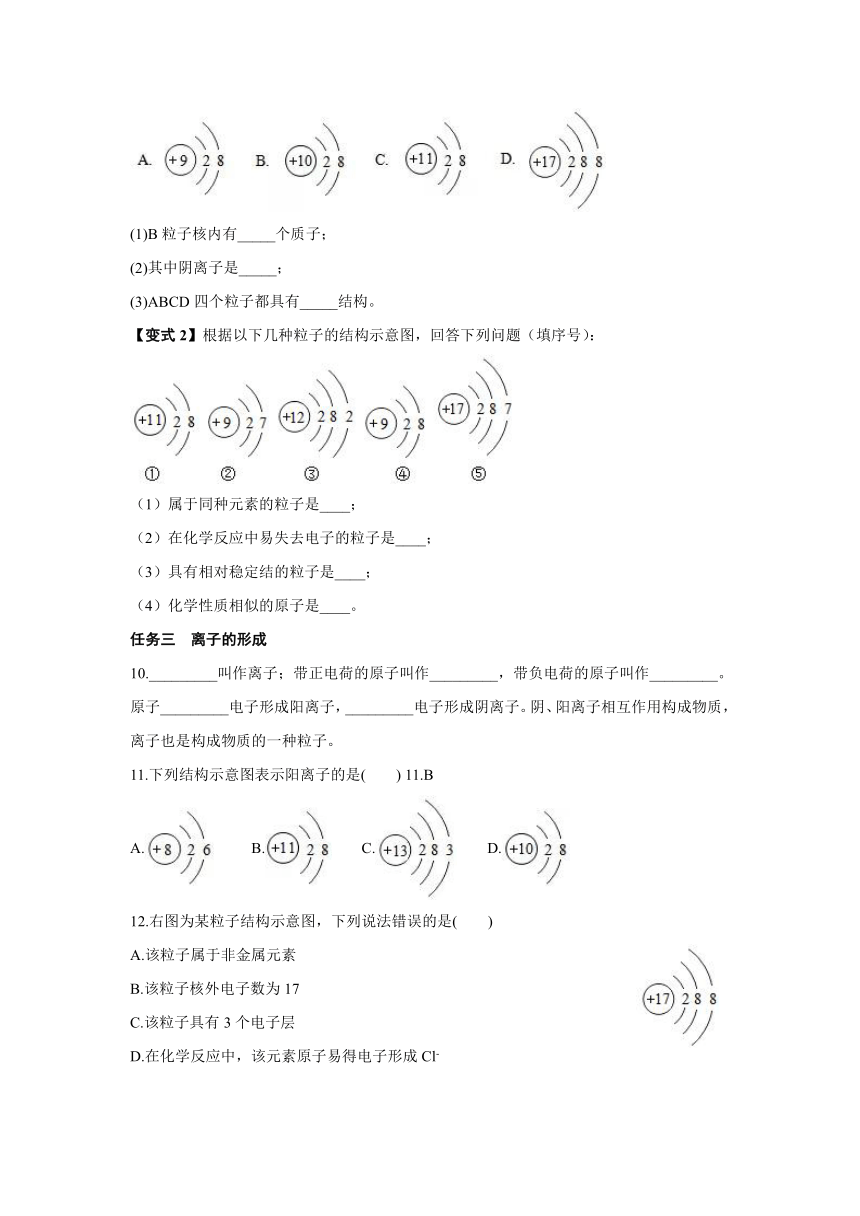 A. +9 2 8　B. +10 2 8　C. +11 2 8　D. +17 2 8 8

(1)B 粒子核内有_____个质子；

(2)其中阴离子是_____；

(3)ABCD 四个粒子都具有_____结构。

【变式 2】根据以下几种粒子的结构示意图，回答下列问题（填序号）：

+11 2 8　+9 2 7　+12 2 8 2　+9 2 8　+17 2 8 7

①　②　③　④　⑤

（1）属于同种元素的粒子是____；

（2）在化学反应中易失去电子的粒子是____；

（3）具有相对稳定结的粒子是____；

（4）化学性质相似的原子是____。

任务三　离子的形成

10._________叫作离子；带正电荷的原子叫作_________，带负电荷的原子叫作_________。原子_________电子形成阳离子，_________电子形成阴离子。阴、阳离子相互作用构成物质，离子也是构成物质的一种粒子。

11.下列结构示意图表示阳离子的是(　　) 11.B

A. +8 2 6　B. +11 2 8　C. +13 2 8 3　D. +10 2 8

12.右图为某粒子结构示意图，下列说法错误的是(　　)

A.该粒子属于非金属元素

B.该粒子核外电子数为 17

C.该粒子具有 3 个电子层

D.在化学反应中，该元素原子易得电子形成 $Cl^-$

+17 2 8 8